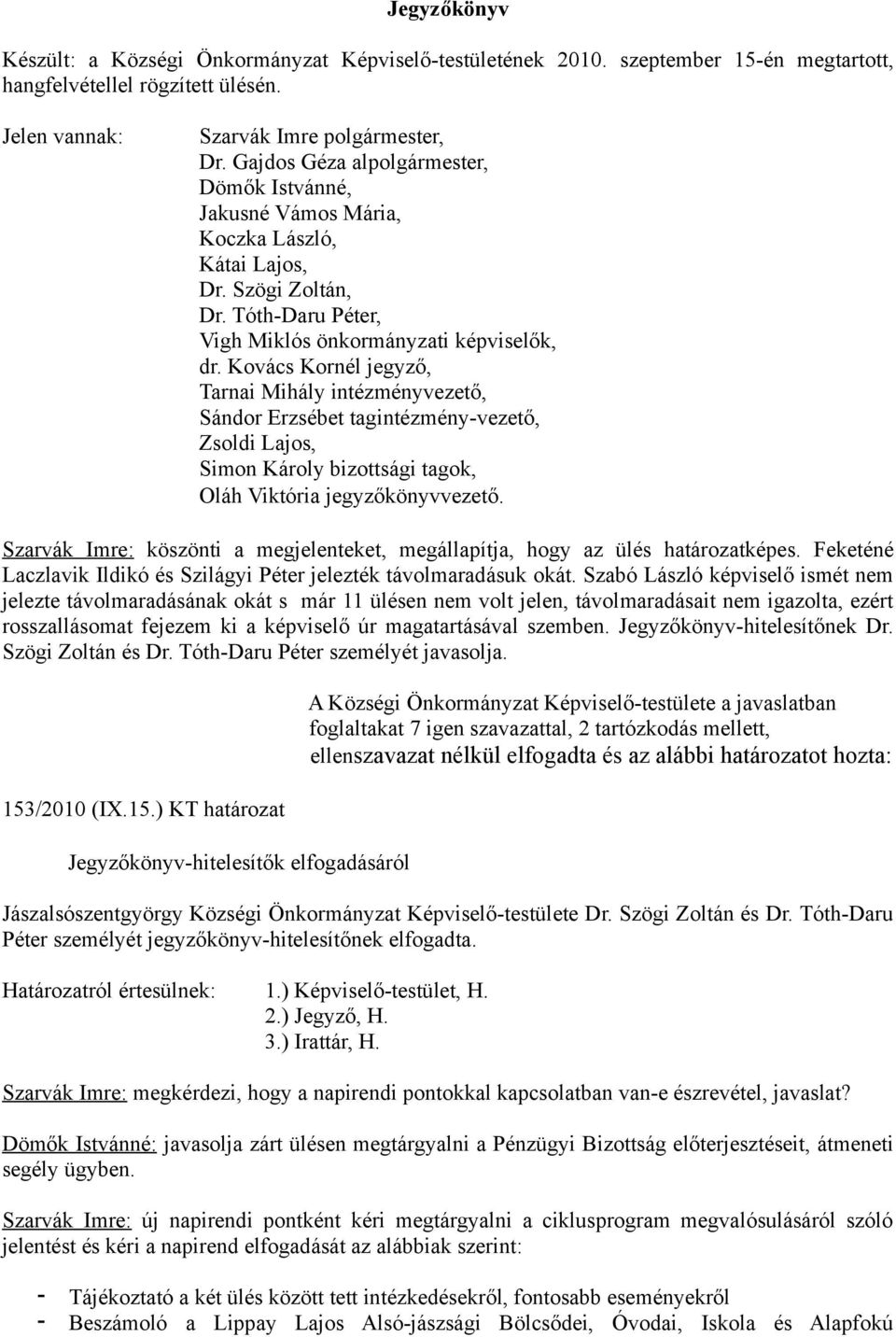 Jegyzőkönyv

Készült: a Községi Önkormányzat Képviselő-testületének 2010. szeptember 15-én megtartott, hangfelvétellel rögzített ülésén.

Jelen vannak: Szarvák Imre polgármester,
Dr. Gajdos Géza alpolgármester,
Dömők Istvánné,
Jakusné Vámos Mária,
Koczka László,
Kátai Lajos,
Dr. Szögi Zoltán,
Dr. Tóth-Daru Péter,
Vigh Miklós önkormányzati képviselők,
dr. Kovács Kornél jegyző,
Tarnai Mihály intézményvezető,
Sándor Erzsébet tagintézmény-vezető,
Zsoldi Lajos,
Simon Károly bizottsági tagok,
Oláh Viktória jegyzőkönyvvezető.

Szarvák Imre: köszönti a megjelenteket, megállapítja, hogy az ülés határozatképes. Feketéné Laczlavik Ildikó és Szilágyi Péter jelezték távolmaradásuk okát. Szabó László képviselő ismét nem jelezte távolmaradásának okát s már 11 ülésen nem volt jelen, távolmaradásait nem igazolta, ezért rosszallásomat fejezem ki a képviselő úr magatartásával szemben. Jegyzőkönyv-hitelesítőnek Dr. Szögi Zoltán és Dr. Tóth-Daru Péter személyét javasolja.

A Községi Önkormányzat Képviselő-testülete a javaslatban foglaltakat 7 igen szavazattal, 2 tartózkodás mellett, ellenszavazat nélkül elfogadta és az alábbi határozatot hozta:

153/2010 (IX.15.) KT határozat

Jegyzőkönyv-hitelesítők elfogadásáról

Jászalsószentgyörgy Községi Önkormányzat Képviselő-testülete Dr. Szögi Zoltán és Dr. Tóth-Daru Péter személyét jegyzőkönyv-hitelesítőnek elfogadta.

Határozatról értesülnek: 1.) Képviselő-testület, H.
2.) Jegyző, H.
3.) Irattár, H.

Szarvák Imre: megkérdezi, hogy a napirendi pontokkal kapcsolatban van-e észrevétel, javaslat?

Dömők Istvánné: javasolja zárt ülésen megtárgyalni a Pénzügyi Bizottság előterjesztéseit, átmeneti segély ügyben.

Szarvák Imre: új napirendi pontként kéri megtárgyalni a ciklusprogram megvalósulásáról szóló jelentést és kéri a napirend elfogadását az alábbiak szerint:

- Tájékoztató a két ülés között tett intézkedésekről, fontosabb eseményekről
- Beszámoló a Lippay Lajos Alsó-jászsági Bölcsődei, Óvodai, Iskola és Alapfokú